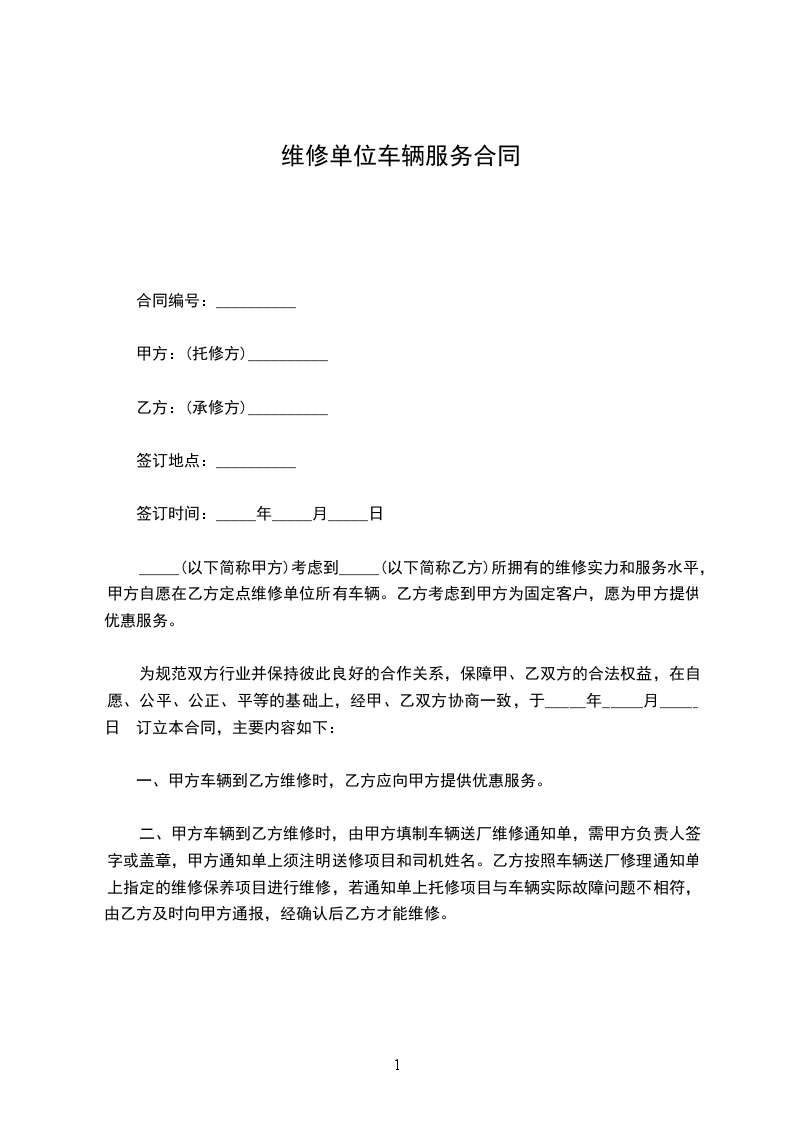 维修单位车辆服务合同

合同编号：__________

甲方：（托修方）__________

乙方：（承修方）__________

签订地点：__________

签订时间：_____年_____月_____日

_____（以下简称甲方）考虑到_____（以下简称乙方）所拥有的维修实力和服务水平，甲方自愿在乙方定点维修单位所有车辆。乙方考虑到甲方为固定客户，愿为甲方提供优惠服务。

为规范双方行业并保持彼此良好的合作关系，保障甲、乙双方的合法权益，在自愿、公平、公正、平等的基础上，经甲、乙双方协商一致，于_____年_____月_____日 订立本合同，主要内容如下：

一、甲方车辆到乙方维修时，乙方应向甲方提供优惠服务。

二、甲方车辆到乙方维修时，由甲方填制车辆送厂维修通知单，需甲方负责人签字或盖章，甲方通知单上须注明送修项目和司机姓名。乙方按照车辆送厂修理通知单上指定的维修保养项目进行维修，若通知单上托修项目与车辆实际故障问题不相符，由乙方及时向甲方通报，经确认后乙方才能维修。

1